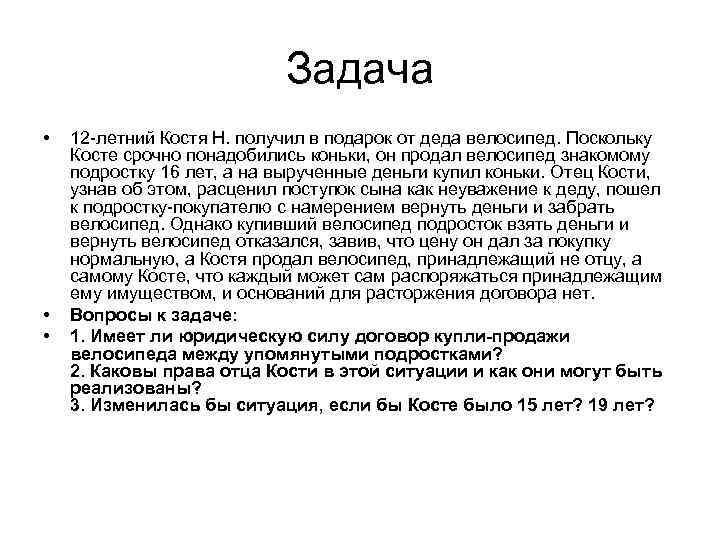 Задача

• 12-летний Костя Н. получил в подарок от деда велосипед. Поскольку Косте срочно понадобились коньки, он продал велосипед знакомому подростку 16 лет, а на вырученные деньги купил коньки. Отец Кости, узнав об этом, расценил поступок сына как неуважение к деду, пошел к подростку-покупателю с намерением вернуть деньги и забрать велосипед. Однако купивший велосипед подросток взять деньги и вернуть велосипед отказался, завив, что цену он дал за покупку нормальную, а Костя продал велосипед, принадлежащий не отцу, а самому Косте, что каждый может сам распоряжаться принадлежащим ему имуществом, и оснований для расторжения договора нет.

• Вопросы к задаче:

• 1. Имеет ли юридическую силу договор купли-продажи велосипеда между упомянутыми подростками?
2. Каковы права отца Кости в этой ситуации и как они могут быть реализованы?
3. Изменилась бы ситуация, если бы Косте было 15 лет? 19 лет?